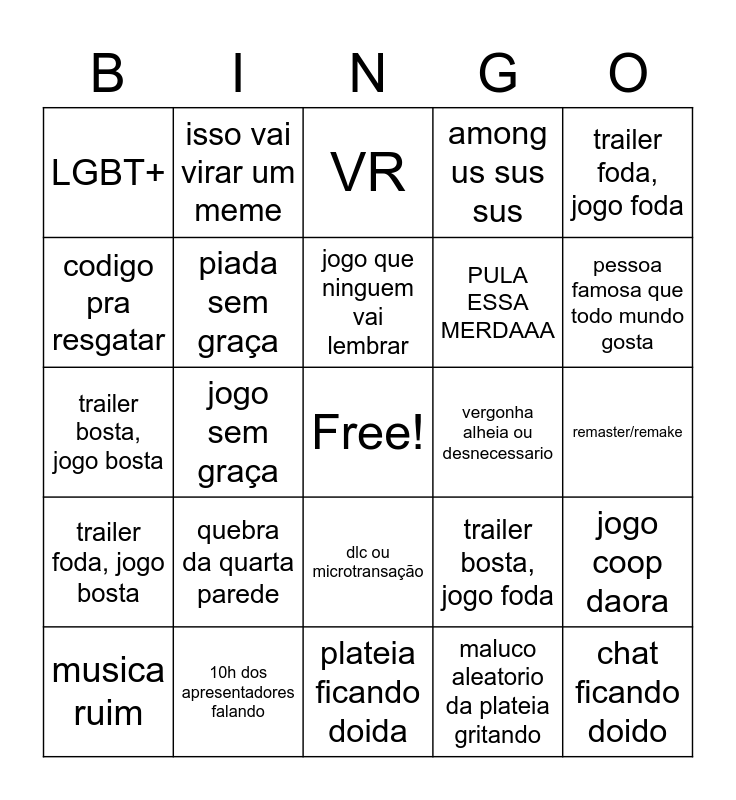 | B | I | N | G | O |
|---|---|---|---|---|
| LGBT+ | isso vai virar um meme | VR | among us sus sus | trailer foda, jogo foda |
| codigo pra resgatar | piada sem graça | jogo que ninguem vai lembrar | PULA ESSA MERDAAA | pessoa famosa que todo mundo gosta |
| trailer bosta, jogo bosta | jogo sem graça | Free! | vergonha alheia ou desnecessario | remaster/remake |
| trailer foda, jogo bosta | quebra da quarta parede | dlc ou microtransação | trailer bosta, jogo foda | jogo coop daora |
| musica ruim | 10h dos apresentadores falando | plateia ficando doida | maluco aleatorio da plateia gritando | chat ficando doido |